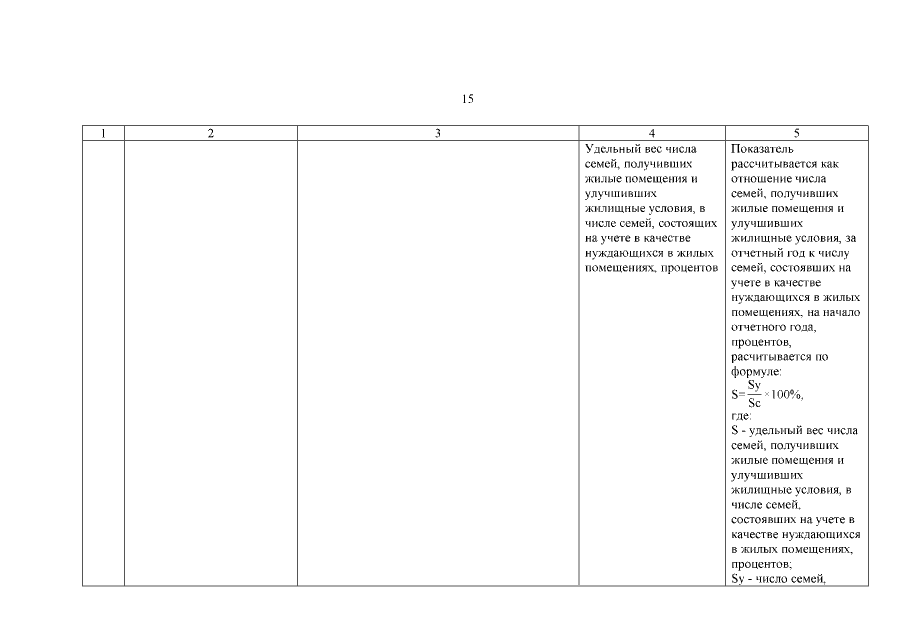 15

| 1 | 2 | 3 | 4 | 5 |
|---|---|---|---|---|
|  |  |  | Удельный вес числа семей, получивших жилые помещения и улучшивших жилищные условия, в числе семей, состоящих на учете в качестве нуждающихся в жилых помещениях, процентов | Показатель рассчитывается как отношение числа семей, получивших жилые помещения и улучшивших жилищные условия, за отчетный год к числу семей, состоявших на учете в качестве нуждающихся в жилых помещениях, на начало отчетного года, процентов, расчитывается по формуле: $S=\frac{Sy}{Sc}\times100\%$, где: S - удельный вес числа семей, получивших жилые помещения и улучшивших жилищные условия, в числе семей, состоявших на учете в качестве нуждающихся в жилых помещениях, процентов; Sy - число семей, |